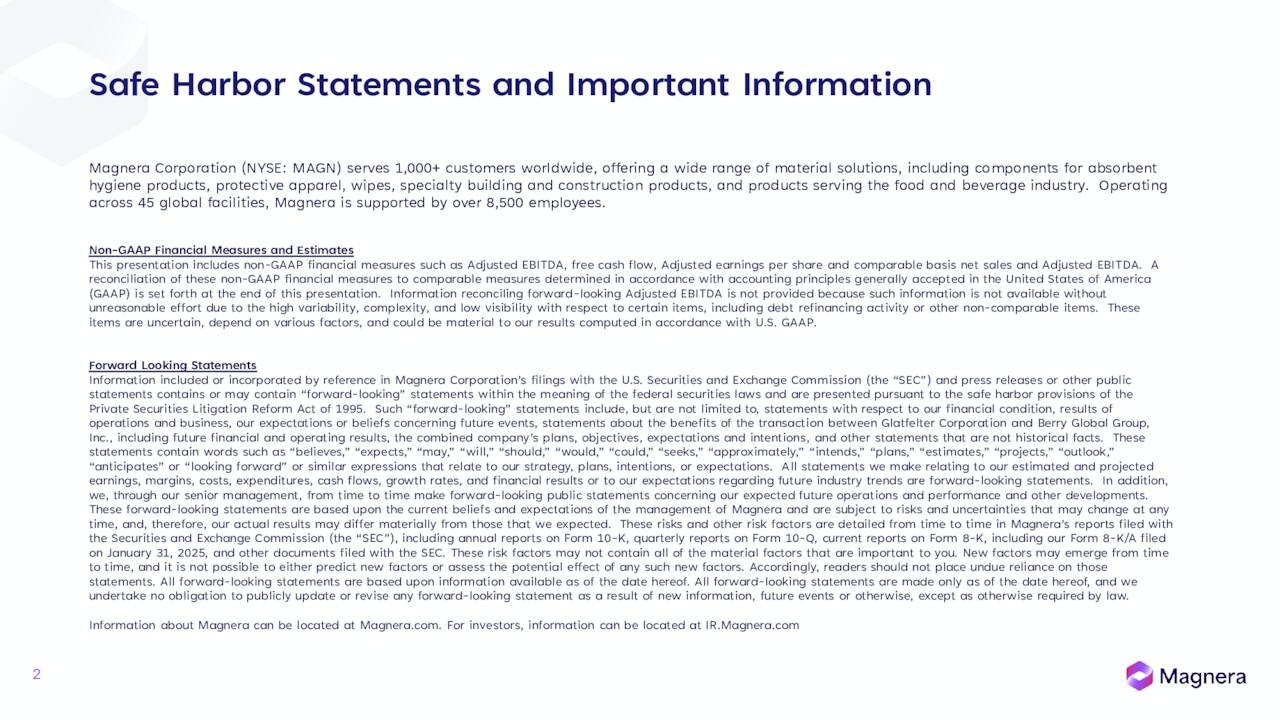 Safe Harbor Statements and Important Information

Magnera Corporation (NYSE: MAGN) serves 1,000+ customers worldwide, offering a wide range of material solutions, including components for absorbent hygiene products, protective apparel, wipes, specialty building and construction products, and products serving the food and beverage industry. Operating across 45 global facilities, Magnera is supported by over 8,500 employees.

Non-GAAP Financial Measures and Estimates
This presentation includes non-GAAP financial measures such as Adjusted EBITDA, free cash flow, Adjusted earnings per share and comparable basis net sales and Adjusted EBITDA. A reconciliation of these non-GAAP financial measures to comparable measures determined in accordance with accounting principles generally accepted in the United States of America (GAAP) is set forth at the end of this presentation. Information reconciling forward-looking Adjusted EBITDA is not provided because such information is not available without unreasonable effort due to the high variability, complexity, and low visibility with respect to certain items, including debt refinancing activity or other non-comparable items. These items are uncertain, depend on various factors, and could be material to our results computed in accordance with U.S. GAAP.

Forward Looking Statements
Information included or incorporated by reference in Magnera Corporation's filings with the U.S. Securities and Exchange Commission (the "SEC") and press releases or other public statements contains or may contain "forward-looking" statements within the meaning of the federal securities laws and are presented pursuant to the safe harbor provisions of the Private Securities Litigation Reform Act of 1995. Such "forward-looking" statements include, but are not limited to, statements with respect to our financial condition, results of operations and business, our expectations or beliefs concerning future events, statements about the benefits of the transaction between Glatfelter Corporation and Berry Global Group, Inc., including future financial and operating results, the combined company's plans, objectives, expectations and intentions, and other statements that are not historical facts. These statements contain words such as "believes," "expects," "may," "will," "should," "would," "could," "seeks," "approximately," "intends," "plans," "estimates," "projects," "outlook," "anticipates" or "looking forward" or similar expressions that relate to our strategy, plans, intentions, or expectations. All statements we make relating to our estimated and projected earnings, margins, costs, expenditures, cash flows, growth rates, and financial results or to our expectations regarding future industry trends are forward-looking statements. In addition, we, through our senior management, from time to time make forward-looking public statements concerning our expected future operations and performance and other developments. These forward-looking statements are based upon the current beliefs and expectations of the management of Magnera and are subject to risks and uncertainties that may change at any time, and, therefore, our actual results may differ materially from those that we expected. These risks and other risk factors are detailed from time to time in Magnera's reports filed with the Securities and Exchange Commission (the "SEC"), including annual reports on Form 10-K, quarterly reports on Form 10-Q, current reports on Form 8-K, including our Form 8-K/A filed on January 31, 2025, and other documents filed with the SEC. These risk factors may not contain all of the material factors that are important to you. New factors may emerge from time to time, and it is not possible to either predict new factors or assess the potential effect of any such new factors. Accordingly, readers should not place undue reliance on those statements. All forward-looking statements are based upon information available as of the date hereof. All forward-looking statements are made only as of the date hereof, and we undertake no obligation to publicly update or revise any forward-looking statement as a result of new information, future events or otherwise, except as otherwise required by law.

Information about Magnera can be located at Magnera.com. For investors, information can be located at IR.Magnera.com

2

Magnera